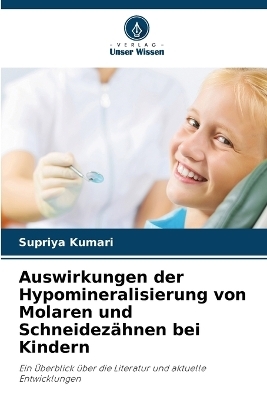 VERLAG
Unser Wissen

Supriya Kumari

Auswirkungen der Hypomineralisierung von Molaren und Schneidezähnen bei Kindern

Ein Überblick über die Literatur und aktuelle Entwicklungen